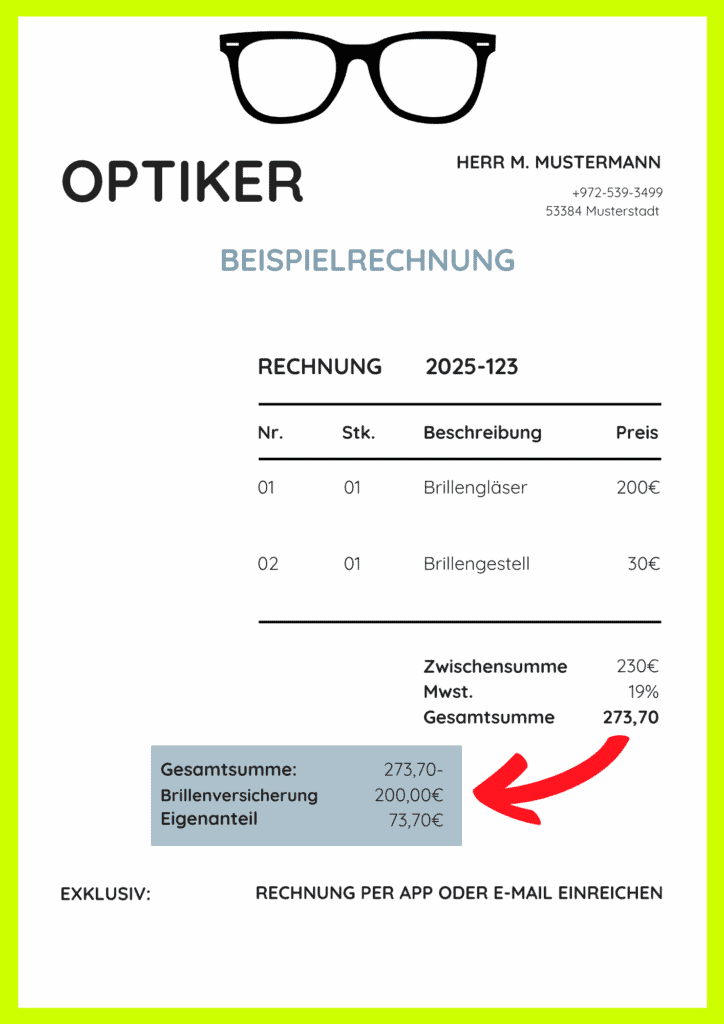 OPTIKER

HERR M. MUSTERMANN

+972-539-3499
53384 Musterstadt

BEISPIELRECHNUNG

RECHNUNG 2025-123

| Nr. | Stk. | Beschreibung | Preis |
|---|---|---|---|
| 01 | 01 | Brillengläser | 200€ |
| 02 | 01 | Brillengestell | 30€ |

Zwischensumme 230€
Mwst. 19%
Gesamtsumme 273,70

Gesamtsumme: 273,70-
Brillenversicherung 200,00€
Eigenanteil 73,70€

EXKLUSIV: RECHNUNG PER APP ODER E-MAIL EINREICHEN